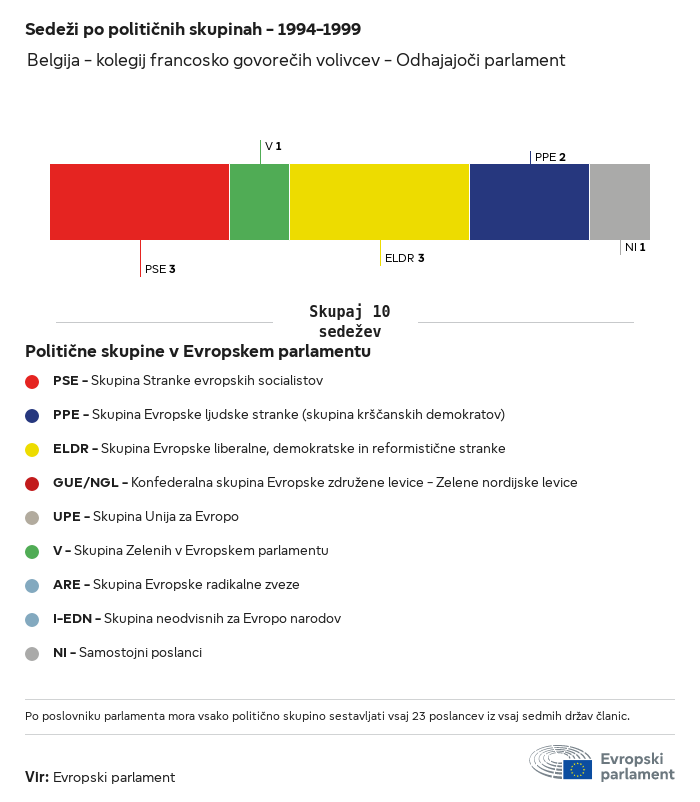 Sedeži po političnih skupinah – 1994–1999

Belgija – kolegij francosko govorečih volivcev – Odhajajoči parlament

V 1

PPE 2

PSE 3

ELDR 3

NI 1

Skupaj 10 sedežev

Politične skupine v Evropskem parlamentu

PSE – Skupina Stranke evropskih socialistov

PPE – Skupina Evropske ljudske stranke (skupina krščanskih demokratov)

ELDR – Skupina Evropske liberalne, demokratske in reformistične stranke

GUE/NGL – Konfederalna skupina Evropske združene levice – Zelene nordijske levice

UPE – Skupina Unija za Evropo

V – Skupina Zelenih v Evropskem parlamentu

ARE – Skupina Evropske radikalne zveze

I-EDN – Skupina neodvisnih za Evropo narodov

NI – Samostojni poslanci

Po poslovniku parlamenta mora vsako politično skupino sestavljati vsaj 23 poslancev iz vsaj sedmih držav članic.

Vir: Evropski parlament

Evropski parlament